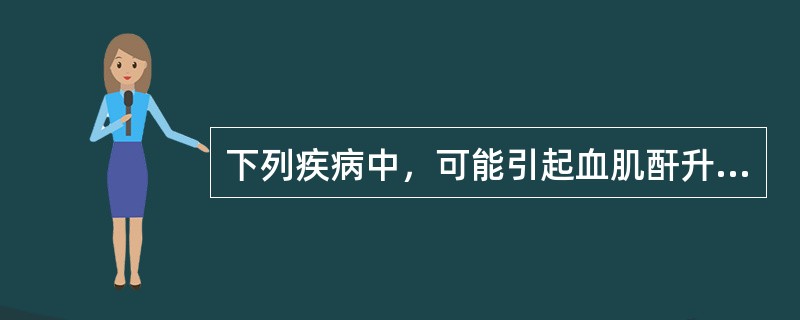 下列疾病中，可能引起血肌酐升...